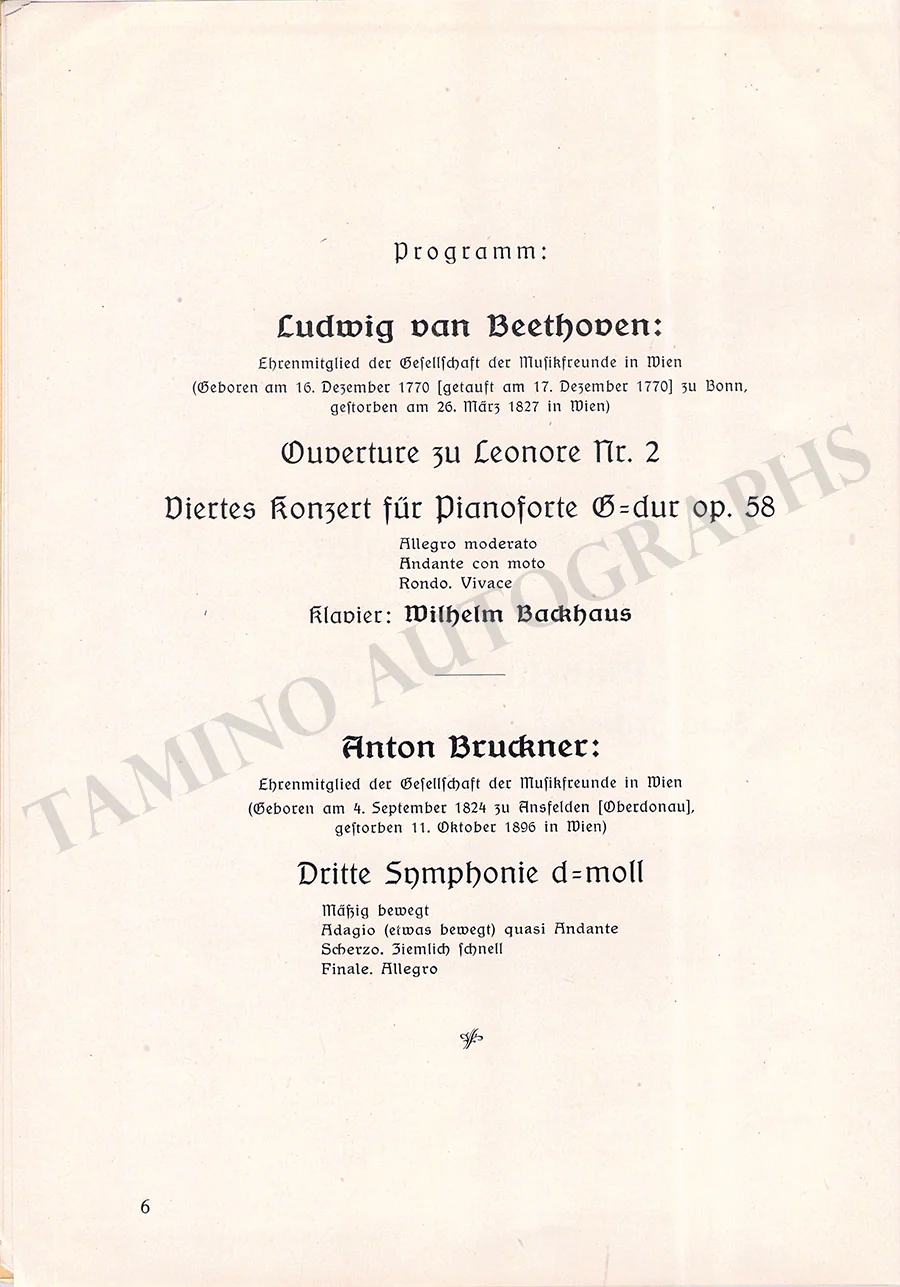 Programm:

Ludwig van Beethoven:

Ehrenmitglied der Gesellschaft der Musikfreunde in Wien
(Geboren am 16. Dezember 1770 [getauft am 17. Dezember 1770] zu Bonn, gestorben am 26. März 1827 in Wien)

Ouverture zu Leonore Nr. 2

Viertes Konzert für Pianoforte G=dur op. 58

Allegro moderato
Andante con moto
Rondo. Vivace

Klavier: Wilhelm Backhaus

Anton Bruckner:

Ehrenmitglied der Gesellschaft der Musikfreunde in Wien
(Geboren am 4. September 1824 zu Ansfelden [Oberdonau], gestorben 11. Oktober 1896 in Wien)

Dritte Symphonie d=moll

Mäßig bewegt
Adagio (etwas bewegt) quasi Andante
Scherzo. Ziemlich schnell
Finale. Allegro

6

TAMINO AUTOGRAPHS